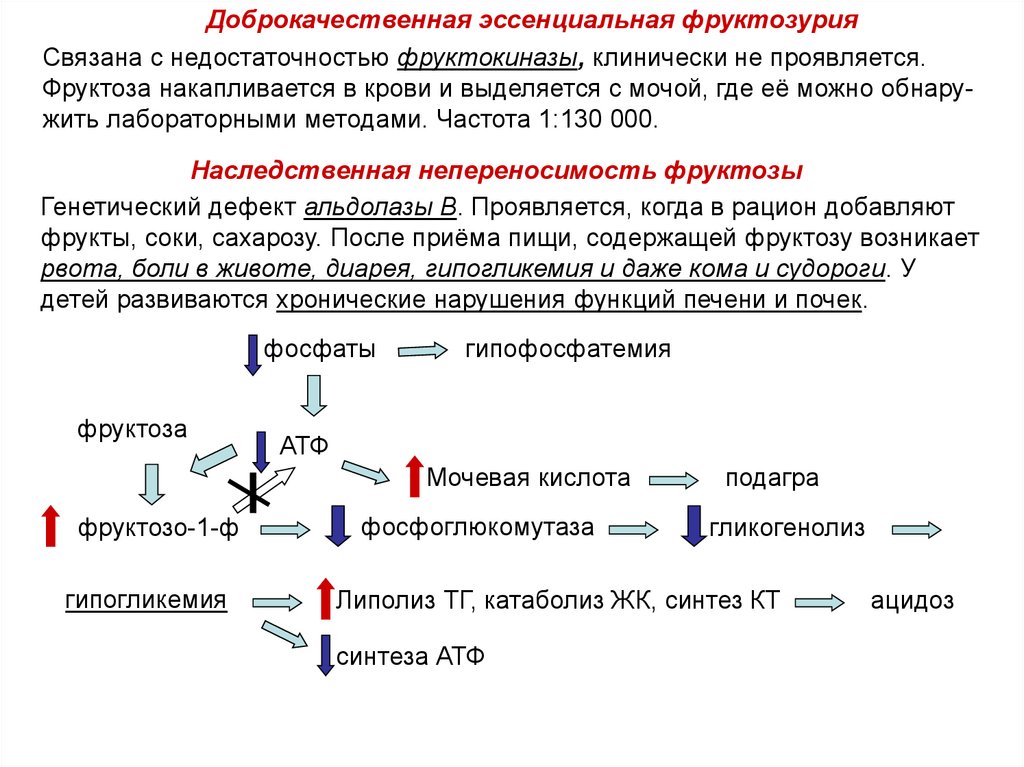 Доброкачественная эссенциальная фруктозурия

Связана с недостаточностью фруктокиназы, клинически не проявляется. Фруктоза накапливается в крови и выделяется с мочой, где её можно обнаружить лабораторными методами. Частота 1:130 000.

Наследственная непереносимость фруктозы

Генетический дефект альдолазы В. Проявляется, когда в рацион добавляют фрукты, соки, сахарозу. После приёма пищи, содержащей фруктозу возникает рвота, боли в животе, диарея, гипогликемия и даже кома и судороги. У детей развиваются хронические нарушения функций печени и почек.

фосфаты
гипофосфатемия
фруктоза
АТФ
Мочевая кислота
подагра
фруктозо-1-ф
фосфоглюкомутаза
гликогенолиз
гипогликемия
Липолиз ТГ, катаболиз ЖК, синтез КТ
ацидоз
синтеза АТФ